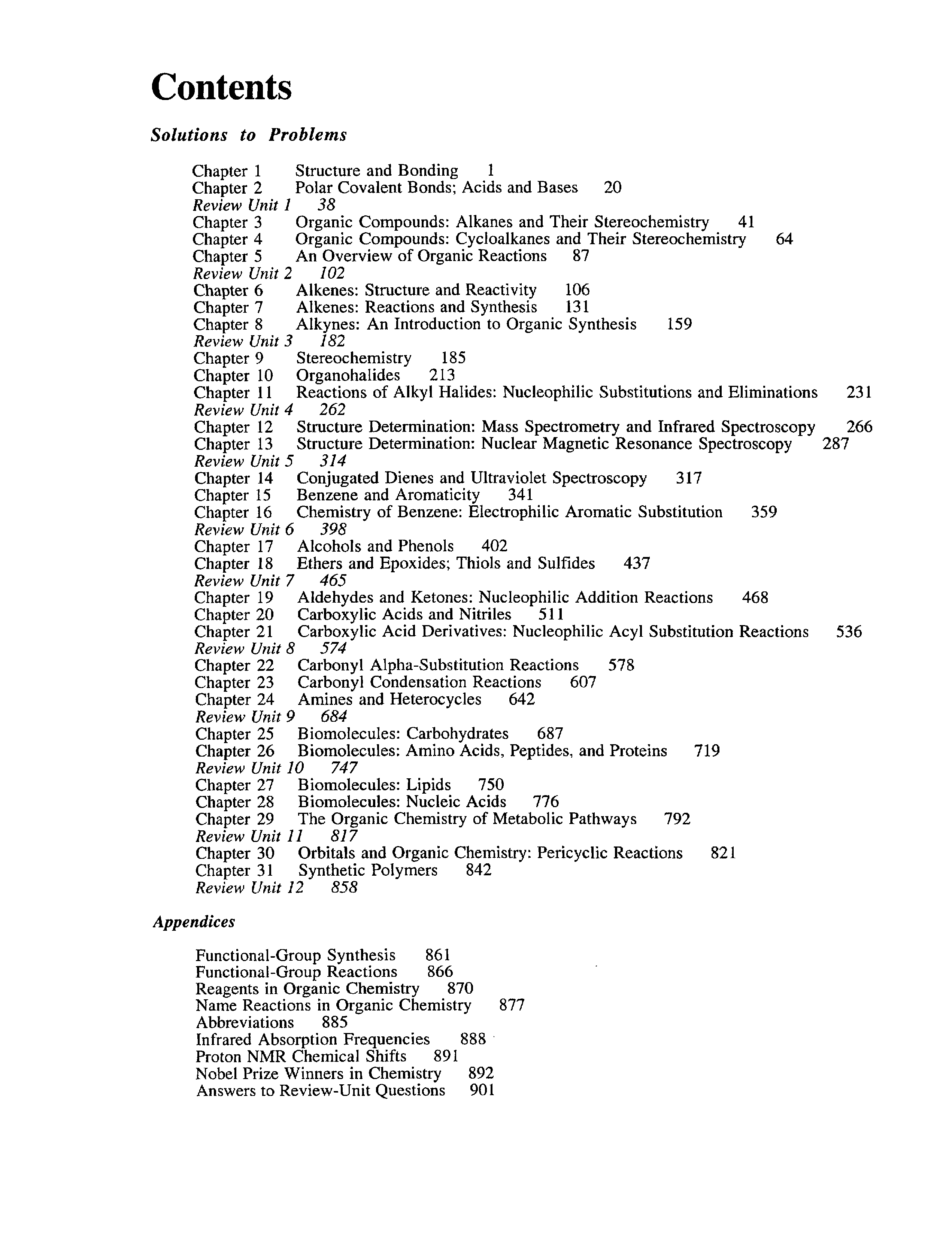 Contents

Solutions to Problems

Chapter 1 Structure and Bonding 1
Chapter 2 Polar Covalent Bonds; Acids and Bases 20
Review Unit 1 38
Chapter 3 Organic Compounds: Alkanes and Their Stereochemistry 41
Chapter 4 Organic Compounds: Cycloalkanes and Their Stereochemistry 64
Chapter 5 An Overview of Organic Reactions 87
Review Unit 2 102
Chapter 6 Alkenes: Structure and Reactivity 106
Chapter 7 Alkenes: Reactions and Synthesis 131
Chapter 8 Alkynes: An Introduction to Organic Synthesis 159
Review Unit 3 182
Chapter 9 Stereochemistry 185
Chapter 10 Organohalides 213
Chapter 11 Reactions of Alkyl Halides: Nucleophilic Substitutions and Eliminations 231
Review Unit 4 262
Chapter 12 Structure Determination: Mass Spectrometry and Infrared Spectroscopy 266
Chapter 13 Structure Determination: Nuclear Magnetic Resonance Spectroscopy 287
Review Unit 5 314
Chapter 14 Conjugated Dienes and Ultraviolet Spectroscopy 317
Chapter 15 Benzene and Aromaticity 341
Chapter 16 Chemistry of Benzene: Electrophilic Aromatic Substitution 359
Review Unit 6 398
Chapter 17 Alcohols and Phenols 402
Chapter 18 Ethers and Epoxides; Thiols and Sulfides 437
Review Unit 7 465
Chapter 19 Aldehydes and Ketones: Nucleophilic Addition Reactions 468
Chapter 20 Carboxylic Acids and Nitriles 511
Chapter 21 Carboxylic Acid Derivatives: Nucleophilic Acyl Substitution Reactions 536
Review Unit 8 574
Chapter 22 Carbonyl Alpha-Substitution Reactions 578
Chapter 23 Carbonyl Condensation Reactions 607
Chapter 24 Amines and Heterocycles 642
Review Unit 9 684
Chapter 25 Biomolecules: Carbohydrates 687
Chapter 26 Biomolecules: Amino Acids, Peptides, and Proteins 719
Review Unit 10 747
Chapter 27 Biomolecules: Lipids 750
Chapter 28 Biomolecules: Nucleic Acids 776
Chapter 29 The Organic Chemistry of Metabolic Pathways 792
Review Unit 11 817
Chapter 30 Orbitals and Organic Chemistry: Pericyclic Reactions 821
Chapter 31 Synthetic Polymers 842
Review Unit 12 858

Appendices

Functional-Group Synthesis 861
Functional-Group Reactions 866
Reagents in Organic Chemistry 870
Name Reactions in Organic Chemistry 877
Abbreviations 885
Infrared Absorption Frequencies 888
Proton NMR Chemical Shifts 891
Nobel Prize Winners in Chemistry 892
Answers to Review-Unit Questions 901